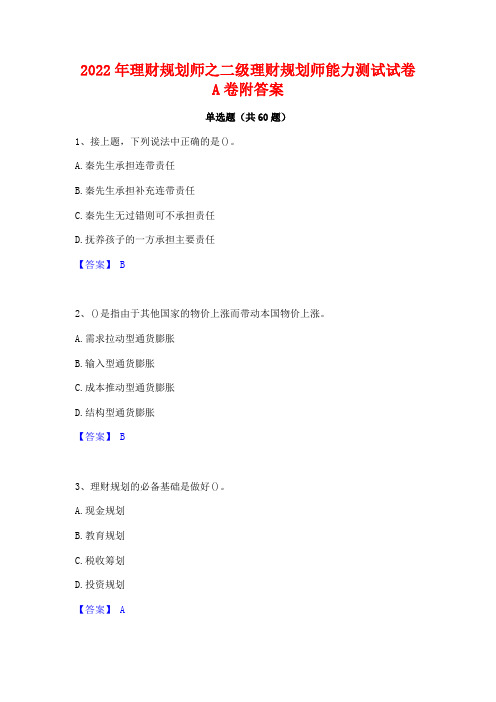 2022年理财规划师之二级理财规划师能力测试试卷A卷附答案

单选题（共60题）

1、接上题，下列说法中正确的是()。

A.秦先生承担连带责任

B.秦先生承担补充连带责任

C.秦先生无过错则可不承担责任

D.抚养孩子的一方承担主要责任

【答案】 B

2、()是指由于其他国家的物价上涨而带动本国物价上涨。

A.需求拉动型通货膨胀

B.输入型通货膨胀

C.成本推动型通货膨胀

D.结构型通货膨胀

【答案】 B

3、理财规划的必备基础是做好()。

A.现金规划

B.教育规划

C.税收筹划

D.投资规划

【答案】 A